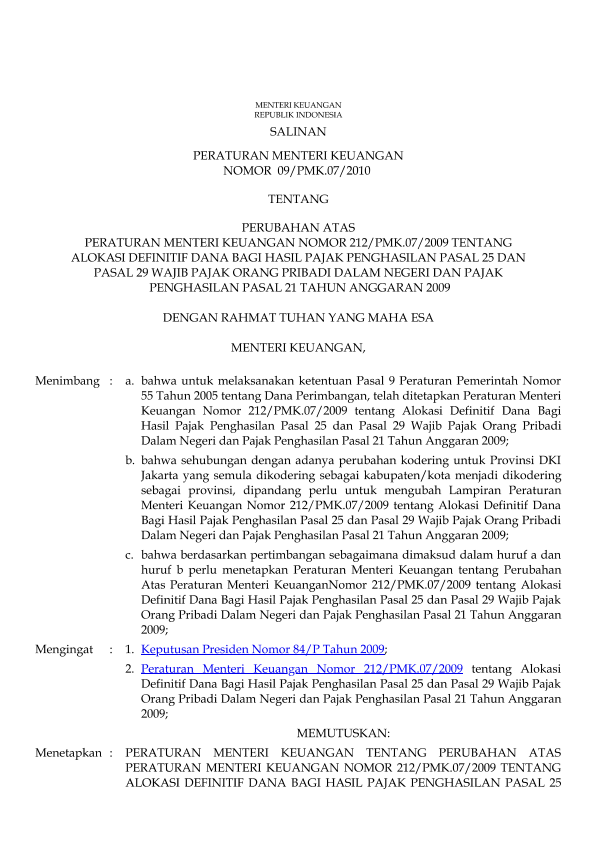 MENTERI KEUANGAN
REPUBLIK INDONESIA

SALINAN

PERATURAN MENTERI KEUANGAN
NOMOR 09/PMK.07/2010

TENTANG

PERUBAHAN ATAS
PERATURAN MENTERI KEUANGAN NOMOR 212/PMK.07/2009 TENTANG ALOKASI DEFINITIF DANA BAGI HASIL PAJAK PENGHASILAN PASAL 25 DAN PASAL 29 WAJIB PAJAK ORANG PRIBADI DALAM NEGERI DAN PAJAK PENGHASILAN PASAL 21 TAHUN ANGGARAN 2009

DENGAN RAHMAT TUHAN YANG MAHA ESA

MENTERI KEUANGAN,

Menimbang : a. bahwa untuk melaksanakan ketentuan Pasal 9 Peraturan Pemerintah Nomor 55 Tahun 2005 tentang Dana Perimbangan, telah ditetapkan Peraturan Menteri Keuangan Nomor 212/PMK.07/2009 tentang Alokasi Definitif Dana Bagi Hasil Pajak Penghasilan Pasal 25 dan Pasal 29 Wajib Pajak Orang Pribadi Dalam Negeri dan Pajak Penghasilan Pasal 21 Tahun Anggaran 2009;

b. bahwa sehubungan dengan adanya perubahan kodering untuk Provinsi DKI Jakarta yang semula dikodering sebagai kabupaten/kota menjadi dikodering sebagai provinsi, dipandang perlu untuk mengubah Lampiran Peraturan Menteri Keuangan Nomor 212/PMK.07/2009 tentang Alokasi Definitif Dana Bagi Hasil Pajak Penghasilan Pasal 25 dan Pasal 29 Wajib Pajak Orang Pribadi Dalam Negeri dan Pajak Penghasilan Pasal 21 Tahun Anggaran 2009;

c. bahwa berdasarkan pertimbangan sebagaimana dimaksud dalam huruf a dan huruf b perlu menetapkan Peraturan Menteri Keuangan tentang Perubahan Atas Peraturan Menteri KeuanganNomor 212/PMK.07/2009 tentang Alokasi Definitif Dana Bagi Hasil Pajak Penghasilan Pasal 25 dan Pasal 29 Wajib Pajak Orang Pribadi Dalam Negeri dan Pajak Penghasilan Pasal 21 Tahun Anggaran 2009;

Mengingat : 1. Keputusan Presiden Nomor 84/P Tahun 2009;

2. Peraturan Menteri Keuangan Nomor 212/PMK.07/2009 tentang Alokasi Definitif Dana Bagi Hasil Pajak Penghasilan Pasal 25 dan Pasal 29 Wajib Pajak Orang Pribadi Dalam Negeri dan Pajak Penghasilan Pasal 21 Tahun Anggaran 2009;

MEMUTUSKAN:

Menetapkan : PERATURAN MENTERI KEUANGAN TENTANG PERUBAHAN ATAS PERATURAN MENTERI KEUANGAN NOMOR 212/PMK.07/2009 TENTANG ALOKASI DEFINITIF DANA BAGI HASIL PAJAK PENGHASILAN PASAL 25